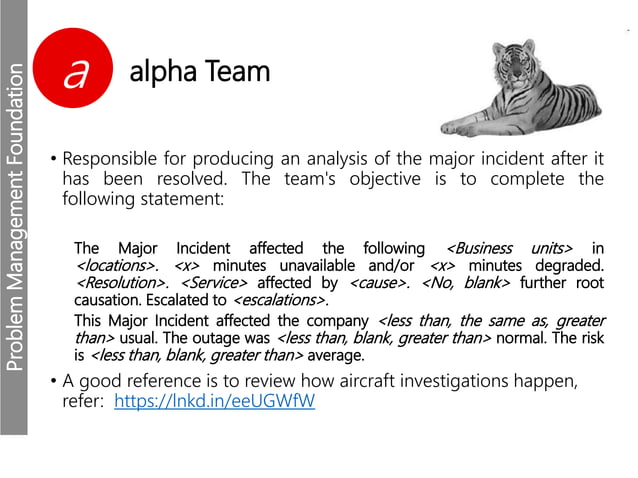 Problem Management Foundation

a

alpha Team

• Responsible for producing an analysis of the major incident after it has been resolved. The team's objective is to complete the following statement:

The Major Incident affected the following <Business units> in <locations>. <x> minutes unavailable and/or <x> minutes degraded. <Resolution>. <Service> affected by <cause>. <No, blank> further root causation. Escalated to <escalations>.

This Major Incident affected the company <less than, the same as, greater than> usual. The outage was <less than, blank, greater than> normal. The risk is <less than, blank, greater than> average.

• A good reference is to review how aircraft investigations happen, refer: https://lnkd.in/eeUGWfW